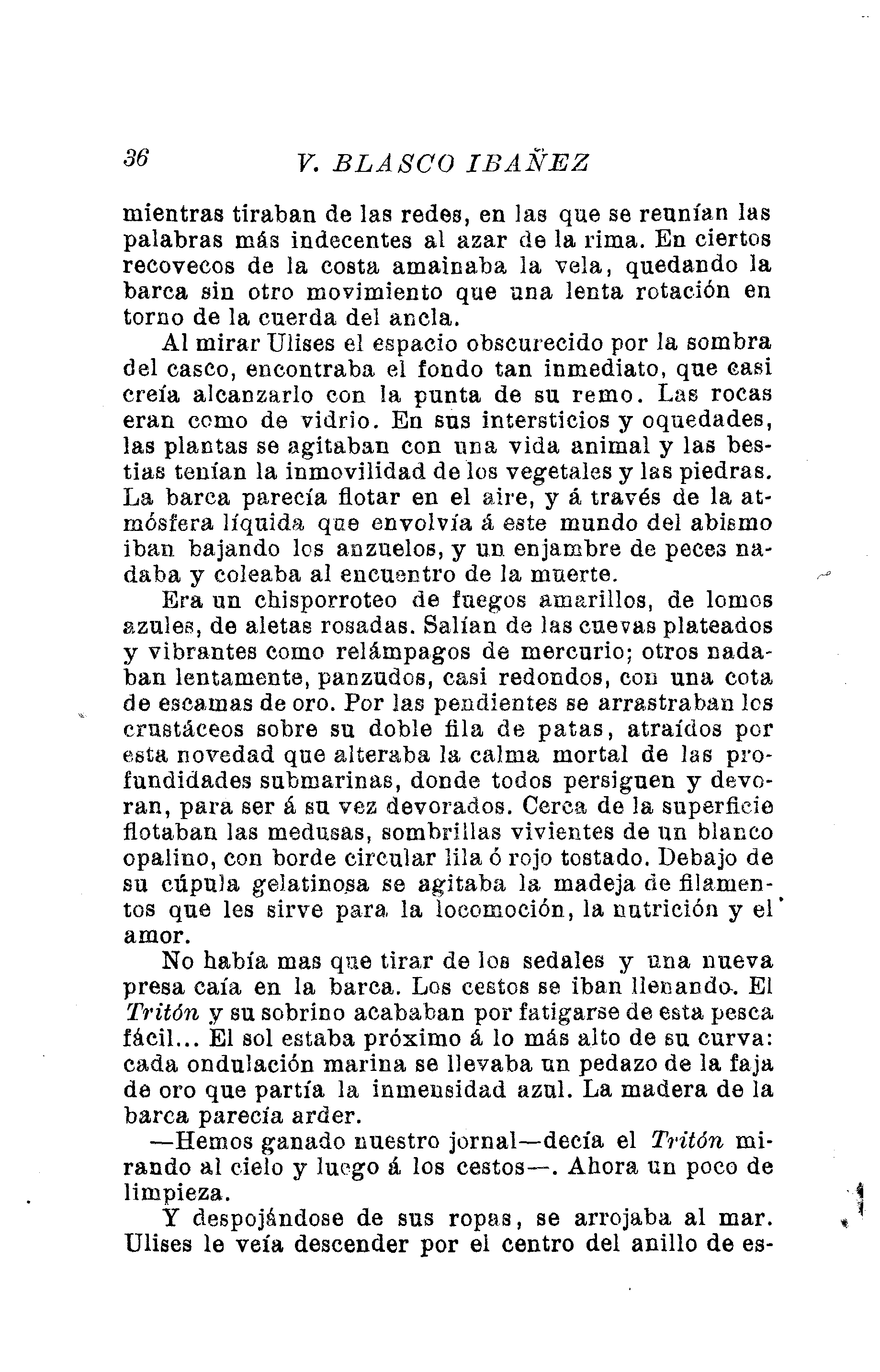 36 V. BLASCO IBAÑEZ

mientras tiraban de las redes, en las que se reunían las palabras más indecentes al azar de la rima. En ciertos recovecos de la costa amainaba la vela, quedando la barca sin otro movimiento que una lenta rotación en torno de la cuerda del ancla.

Al mirar Ulises el espacio obscurecido por la sombra del casco, encontraba el fondo tan inmediato, que casi creía alcanzarlo con la punta de su remo. Las rocas eran como de vidrio. En sus intersticios y oquedades, las plantas se agitaban con una vida animal y las bestias tenían la inmovilidad de los vegetales y las piedras. La barca parecía flotar en el aire, y á través de la atmósfera líquida que envolvía á este mundo del abismo iban bajando los anzuelos, y un enjambre de peces nadaba y coleaba al encuentro de la muerte.

Era un chisporroteo de fuegos amarillos, de lomos azules, de aletas rosadas. Salían de las cuevas plateados y vibrantes como relámpagos de mercurio; otros nadaban lentamente, panzudos, casi redondos, con una cota de escamas de oro. Por las pendientes se arrastraban los crustáceos sobre su doble fila de patas, atraídos por esta novedad que alteraba la calma mortal de las profundidades submarinas, donde todos persiguen y devoran, para ser á su vez devorados. Cerca de la superficie flotaban las medusas, sombrillas vivientes de un blanco opalino, con borde circular lila ó rojo tostado. Debajo de su cúpula gelatinosa se agitaba la madeja de filamentos que les sirve para la locomoción, la nutrición y el amor.

No había mas que tirar de los sedales y una nueva presa caía en la barca. Los cestos se iban llenando. El Tritón y su sobrino acababan por fatigarse de esta pesca fácil... El sol estaba próximo á lo más alto de su curva: cada ondulación marina se llevaba un pedazo de la faja de oro que partía la inmensidad azul. La madera de la barca parecía arder.

—Hemos ganado nuestro jornal—decía el Tritón mirando al cielo y luego á los cestos—. Ahora un poco de limpieza.

Y despojándose de sus ropas, se arrojaba al mar. Ulises le veía descender por el centro del anillo de es-